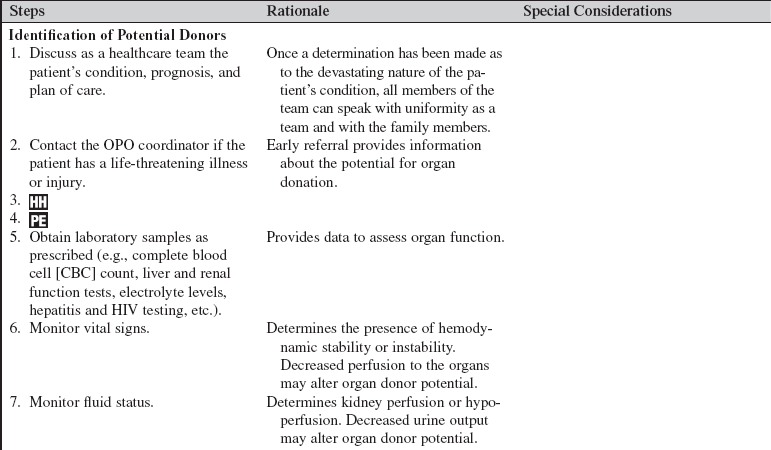 | Steps | Rationale | Special Considerations |
|---|---|---|
| **Identification of Potential Donors** | | |
| 1. Discuss as a healthcare team the patient's condition, prognosis, and plan of care. | Once a determination has been made as to the devastating nature of the patient's condition, all members of the team can speak with uniformity as a team and with the family members. | |
| 2. Contact the OPO coordinator if the patient has a life-threatening illness or injury. | Early referral provides information about the potential for organ donation. | |
| 3. HH | | |
| 4. PE | | |
| 5. Obtain laboratory samples as prescribed (e.g., complete blood cell [CBC] count, liver and renal function tests, electrolyte levels, hepatitis and HIV testing, etc.). | Provides data to assess organ function. | |
| 6. Monitor vital signs. | Determines the presence of hemodynamic stability or instability. Decreased perfusion to the organs may alter organ donor potential. | |
| 7. Monitor fluid status. | Determines kidney perfusion or hypoperfusion. Decreased urine output may alter organ donor potential. | |